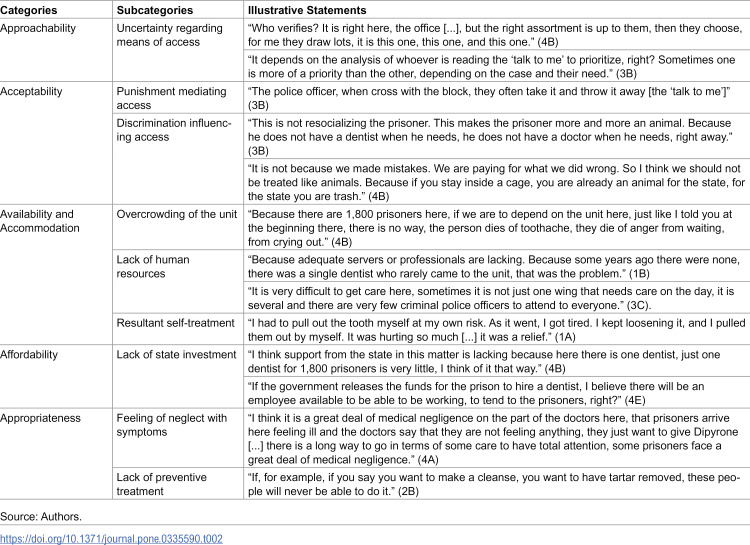 | Categories | Subcategories | Illustrative Statements |
|---|---|---|
| Approachability | Uncertainty regarding means of access | "Who verifies? It is right here, the office [...], but the right assortment is up to them, then they choose, for me they draw lots, it is this one, this one, and this one." (4B) |
| | | "It depends on the analysis of whoever is reading the 'talk to me' to prioritize, right? Sometimes one is more of a priority than the other, depending on the case and their need." (3B) |
| Acceptability | Punishment mediating access | "The police officer, when cross with the block, they often take it and throw it away [the 'talk to me']" (3B) |
| | Discrimination influencing access | "This is not resocializing the prisoner. This makes the prisoner more and more an animal. Because he does not have a dentist when he needs, he does not have a doctor when he needs, right away." (3B) |
| | | "It is not because we made mistakes. We are paying for what we did wrong. So I think we should not be treated like animals. Because if you stay inside a cage, you are already an animal for the state, for the state you are trash." (4B) |
| Availability and Accommodation | Overcrowding of the unit | "Because there are 1,800 prisoners here, if we are to depend on the unit here, just like I told you at the beginning there, there is no way, the person dies of toothache, they die of anger from waiting, from crying out." (4B) |
| | Lack of human resources | "Because adequate servers or professionals are lacking. Because some years ago there were none, there was a single dentist who rarely came to the unit, that was the problem." (1B) |
| | | "It is very difficult to get care here, sometimes it is not just one wing that needs care on the day, it is several and there are very few criminal police officers to attend to everyone." (3C). |
| | Resultant self-treatment | "I had to pull out the tooth myself at my own risk. As it went, I got tired. I kept loosening it, and I pulled them out by myself. It was hurting so much [...] it was a relief." (1A) |
| Affordability | Lack of state investment | "I think support from the state in this matter is lacking because here there is one dentist, just one dentist for 1,800 prisoners is very little, I think of it that way." (4B) |
| | | "If the government releases the funds for the prison to hire a dentist, I believe there will be an employee available to be able to be working, to tend to the prisoners, right?" (4E) |
| Appropriateness | Feeling of neglect with symptoms | "I think it is a great deal of medical negligence on the part of the doctors here, that prisoners arrive here feeling ill and the doctors say that they are not feeling anything, they just want to give Dipyrone [...] there is a long way to go in terms of some care to have total attention, some prisoners face a great deal of medical negligence." (4A) |
| | Lack of preventive treatment | "If, for example, if you say you want to make a cleanse, you want to have tartar removed, these people will never be able to do it." (2B) |

Source: Authors.

https://doi.org/10.1371/journal.pone.0335590.t002